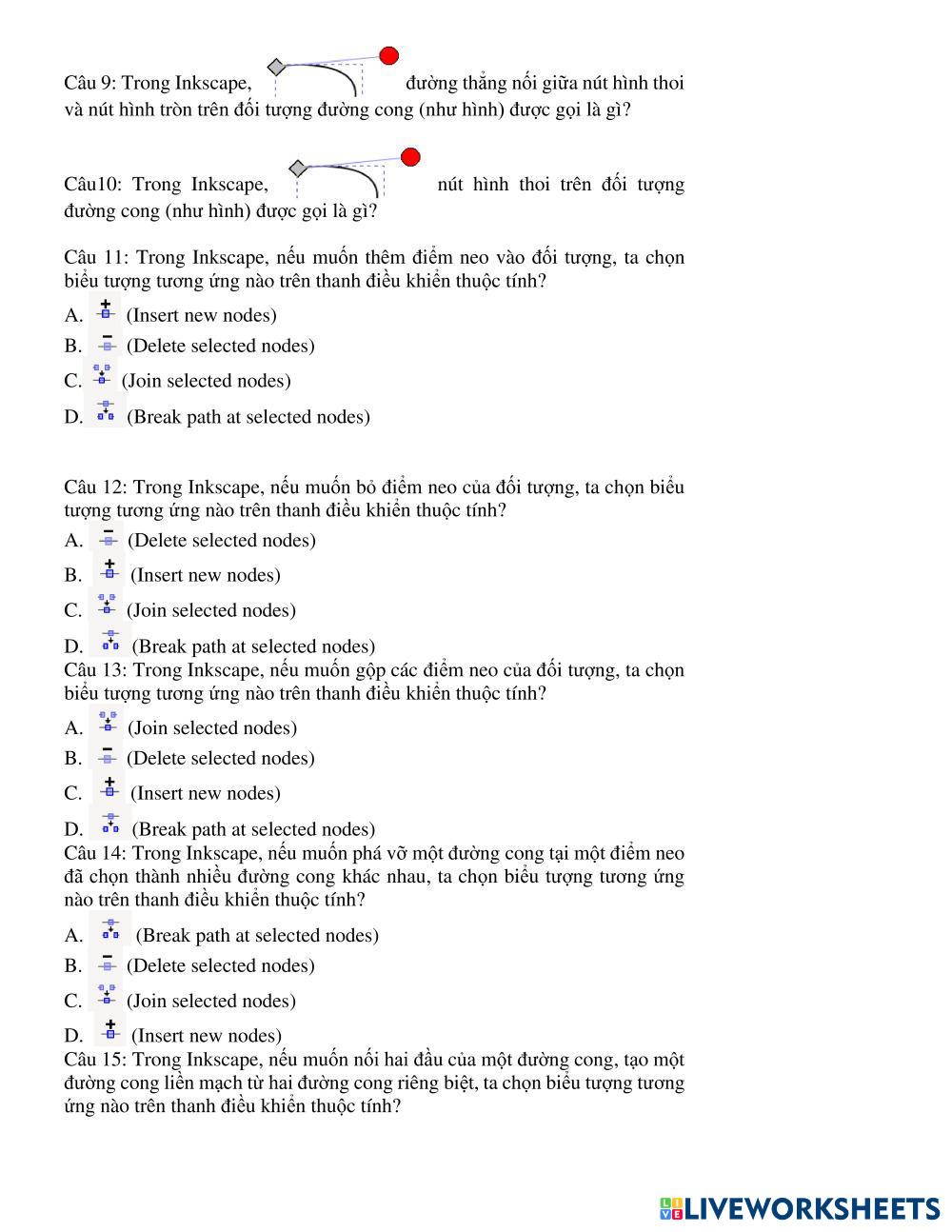 Câu 9: Trong Inkscape, đường thẳng nối giữa nút hình thoi và nút hình tròn trên đối tượng đường cong (như hình) được gọi là gì?

Câu10: Trong Inkscape, nút hình thoi trên đối tượng đường cong (như hình) được gọi là gì?

Câu 11: Trong Inkscape, nếu muốn thêm điểm neo vào đối tượng, ta chọn biểu tượng tương ứng nào trên thanh điều khiển thuộc tính?

A. (Insert new nodes)

B. (Delete selected nodes)

C. (Join selected nodes)

D. (Break path at selected nodes)

Câu 12: Trong Inkscape, nếu muốn bỏ điểm neo của đối tượng, ta chọn biểu tượng tương ứng nào trên thanh điều khiển thuộc tính?

A. (Delete selected nodes)

B. (Insert new nodes)

C. (Join selected nodes)

D. (Break path at selected nodes)

Câu 13: Trong Inkscape, nếu muốn gộp các điểm neo của đối tượng, ta chọn biểu tượng tương ứng nào trên thanh điều khiển thuộc tính?

A. (Join selected nodes)

B. (Delete selected nodes)

C. (Insert new nodes)

D. (Break path at selected nodes)

Câu 14: Trong Inkscape, nếu muốn phá vỡ một đường cong tại một điểm neo đã chọn thành nhiều đường cong khác nhau, ta chọn biểu tượng tương ứng nào trên thanh điều khiển thuộc tính?

A. (Break path at selected nodes)

B. (Delete selected nodes)

C. (Join selected nodes)

D. (Insert new nodes)

Câu 15: Trong Inkscape, nếu muốn nối hai đầu của một đường cong, tạo một đường cong liền mạch từ hai đường cong riêng biệt, ta chọn biểu tượng tương ứng nào trên thanh điều khiển thuộc tính?

LIVEWORKSHEETS